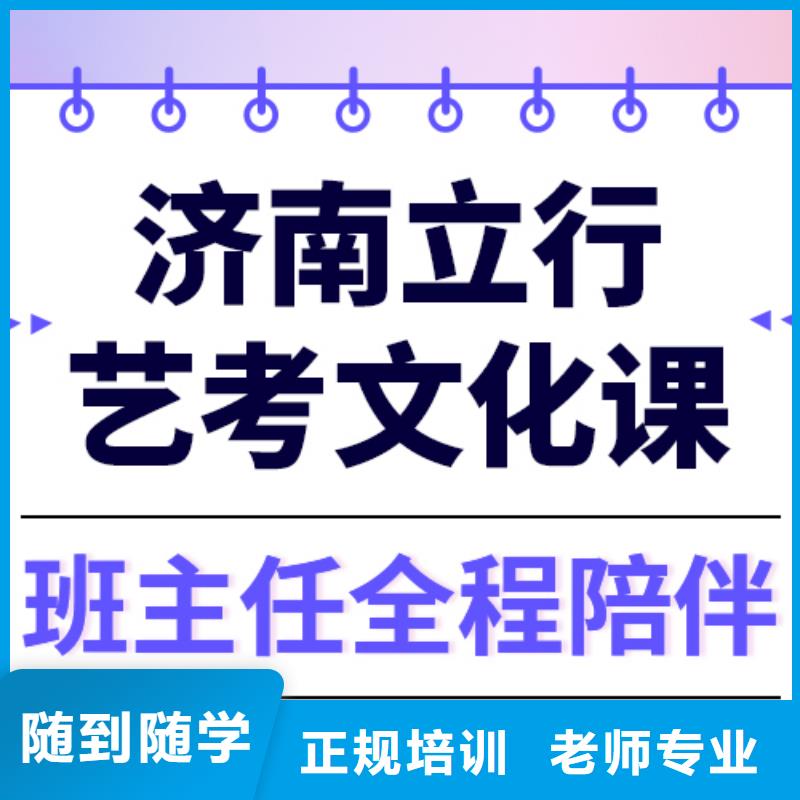 济南立行
艺考文化课

班主任全程陪伴

随到随学

正规培训　老师专业